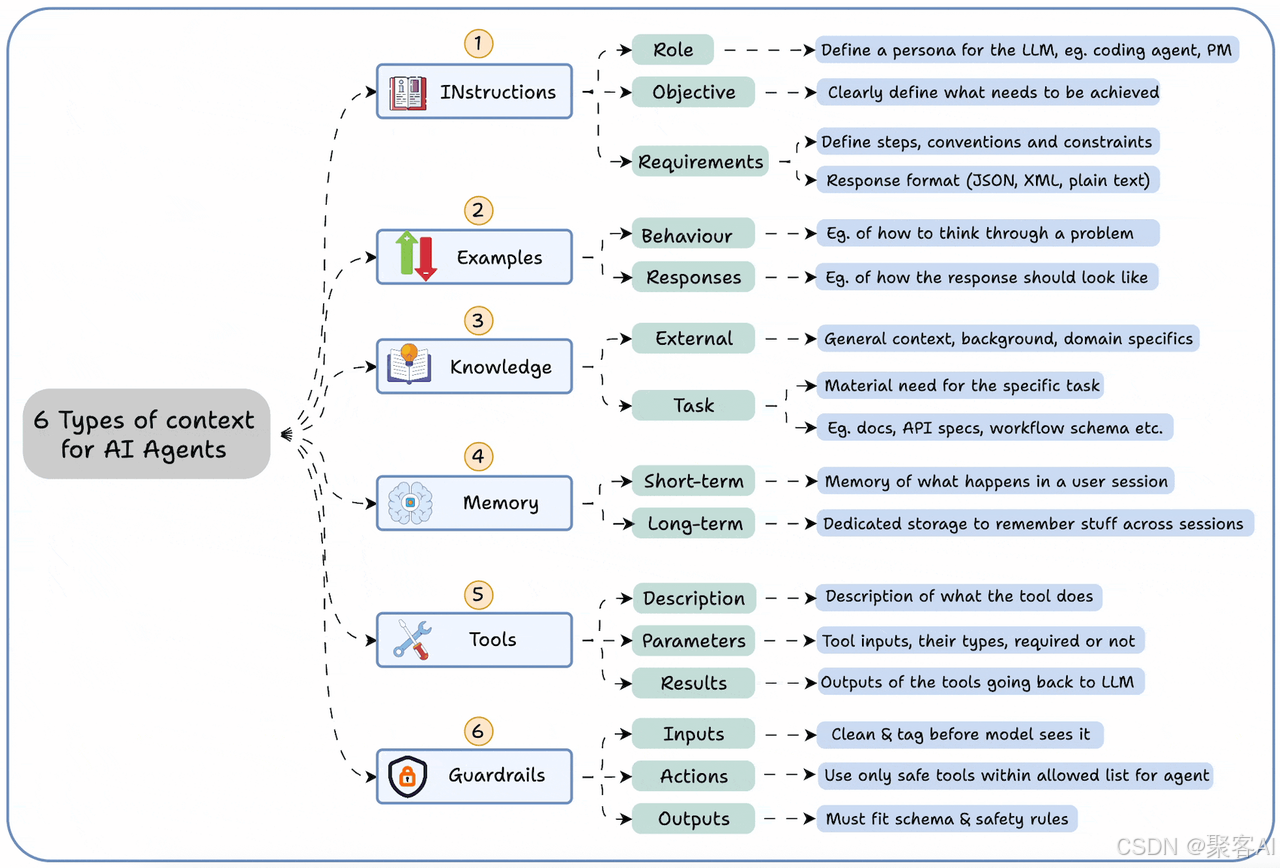 6 Types of context for AI Agents

1
INstructions
Role
Define a persona for the LLM, eg. coding agent, PM
Objective
Clearly define what needs to be achieved
Requirements
Define steps, conventions and constraints
Response format (JSON, XML, plain text)

2
Examples
Behaviour
Eg. of how to think through a problem
Responses
Eg. of how the response should look like

3
Knowledge
External
General context, background, domain specifics
Task
Material need for the specific task
Eg. docs, API specs, workflow schema etc.

4
Memory
Short-term
Memory of what happens in a user session
Long-term
Dedicated storage to remember stuff across sessions

5
Tools
Description
Description of what the tool does
Parameters
Tool inputs, their types, required or not
Results
Outputs of the tools going back to LLM

6
Guardrails
Inputs
Clean & tag before model sees it
Actions
Use only safe tools within allowed list for agent
Outputs
Must fit schema & safety rules

CSDN @聚客AI